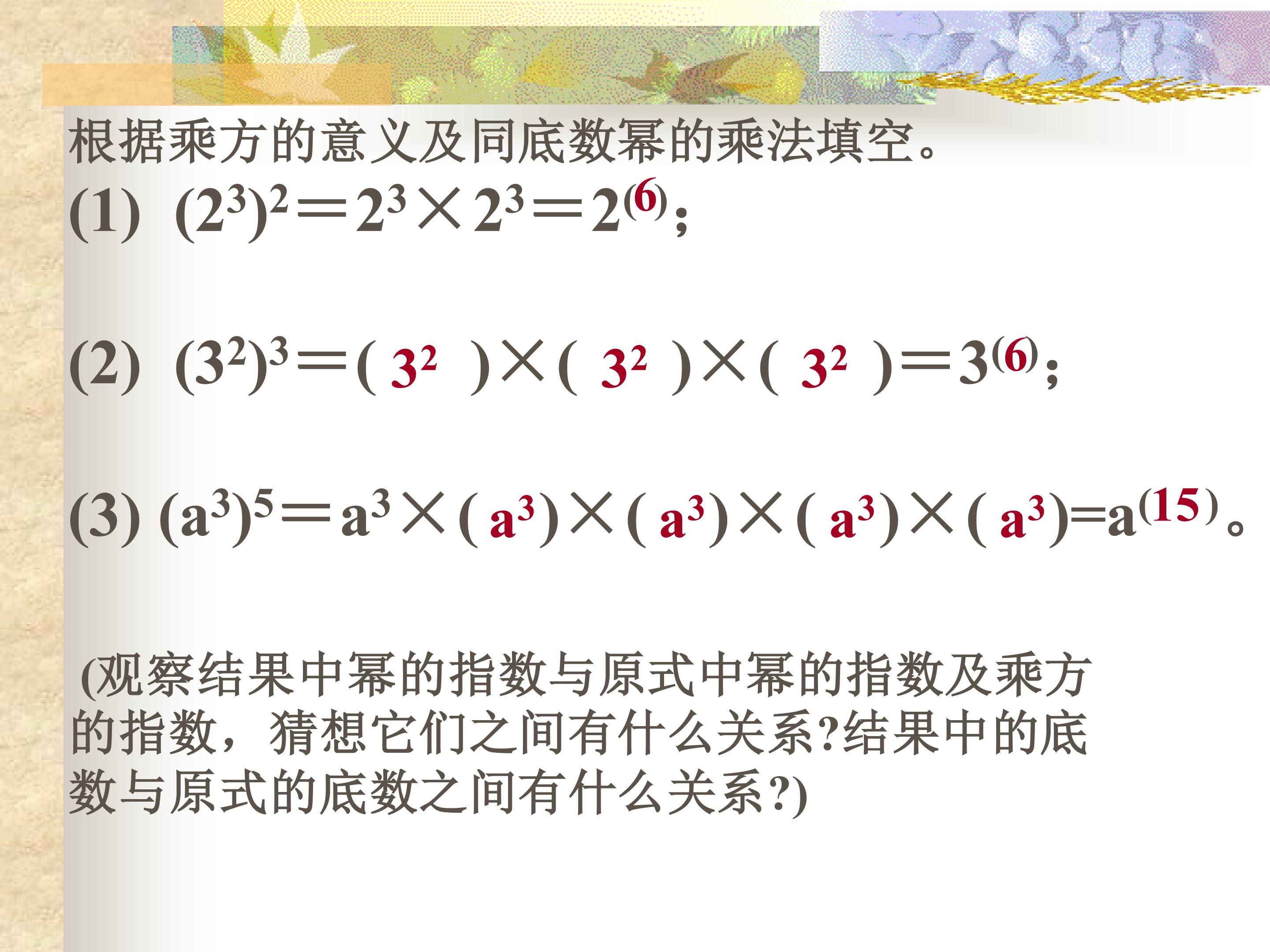 根据乘方的意义及同底数幂的乘法填空。

(1) $(2^3)^2=2^3\times 2^3=2^{(6)}$;

(2) $(3^2)^3=(3^2)\times(3^2)\times(3^2)=3^{(6)}$;

(3) $(a^3)^5=a^3\times(a^3)\times(a^3)\times(a^3)\times(a^3)=a^{(15)}$。

(观察结果中幂的指数与原式中幂的指数及乘方的指数，猜想它们之间有什么关系?结果中的底数与原式的底数之间有什么关系?)